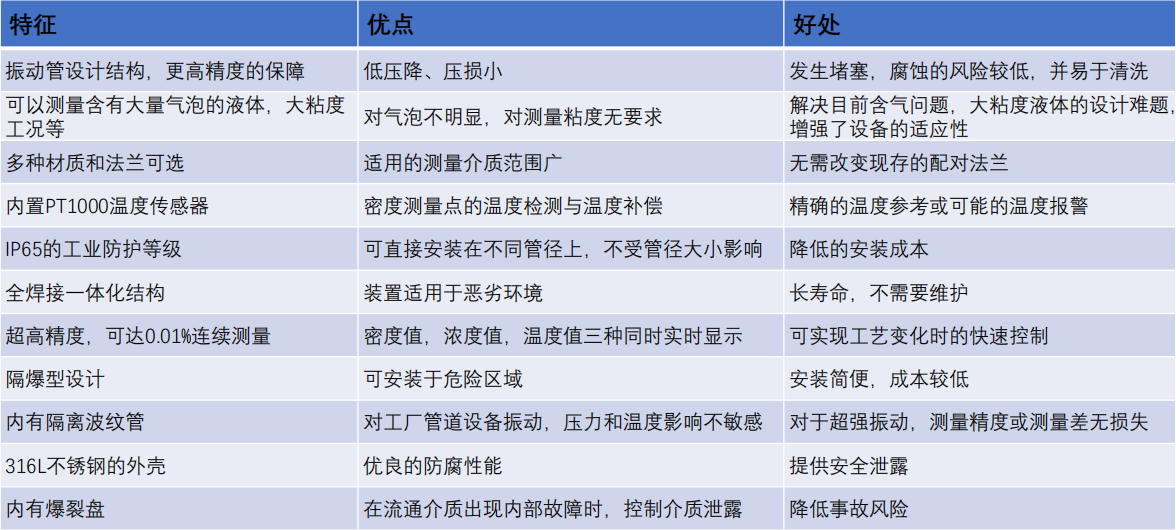 | 特征 | 优点 | 好处 |
|---|---|---|
| 振动管设计结构，更高精度的保障 | 低压降、压损小 | 发生堵塞，腐蚀的风险较低，并易于清洗 |
| 可以测量含有大量气泡的液体，大粘度工况等 | 对气泡不明显，对测量粘度无要求 | 解决目前含气问题，大粘度液体的设计难题，增强了设备的适应性 |
| 多种材质和法兰可选 | 适用的测量介质范围广 | 无需改变现存的配对法兰 |
| 内置PT1000温度传感器 | 密度测量点的温度检测与温度补偿 | 精确的温度参考或可能的温度报警 |
| IP65的工业防护等级 | 可直接安装在不同管径上，不受管径大小影响 | 降低的安装成本 |
| 全焊接一体化结构 | 装置适用于恶劣环境 | 长寿命，不需要维护 |
| 超高精度，可达0.01%连续测量 | 密度值，浓度值，温度值三种同时实时显示 | 可实现工艺变化时的快速控制 |
| 隔爆型设计 | 可安装于危险区域 | 安装简便，成本较低 |
| 内有隔离波纹管 | 对工厂管道设备振动，压力和温度影响不敏感 | 对于超强振动，测量精度或测量差无损失 |
| 316L不锈钢的外壳 | 优良的防腐性能 | 提供安全泄露 |
| 内有爆裂盘 | 在流通介质出现内部故障时，控制介质泄露 | 降低事故风险 |